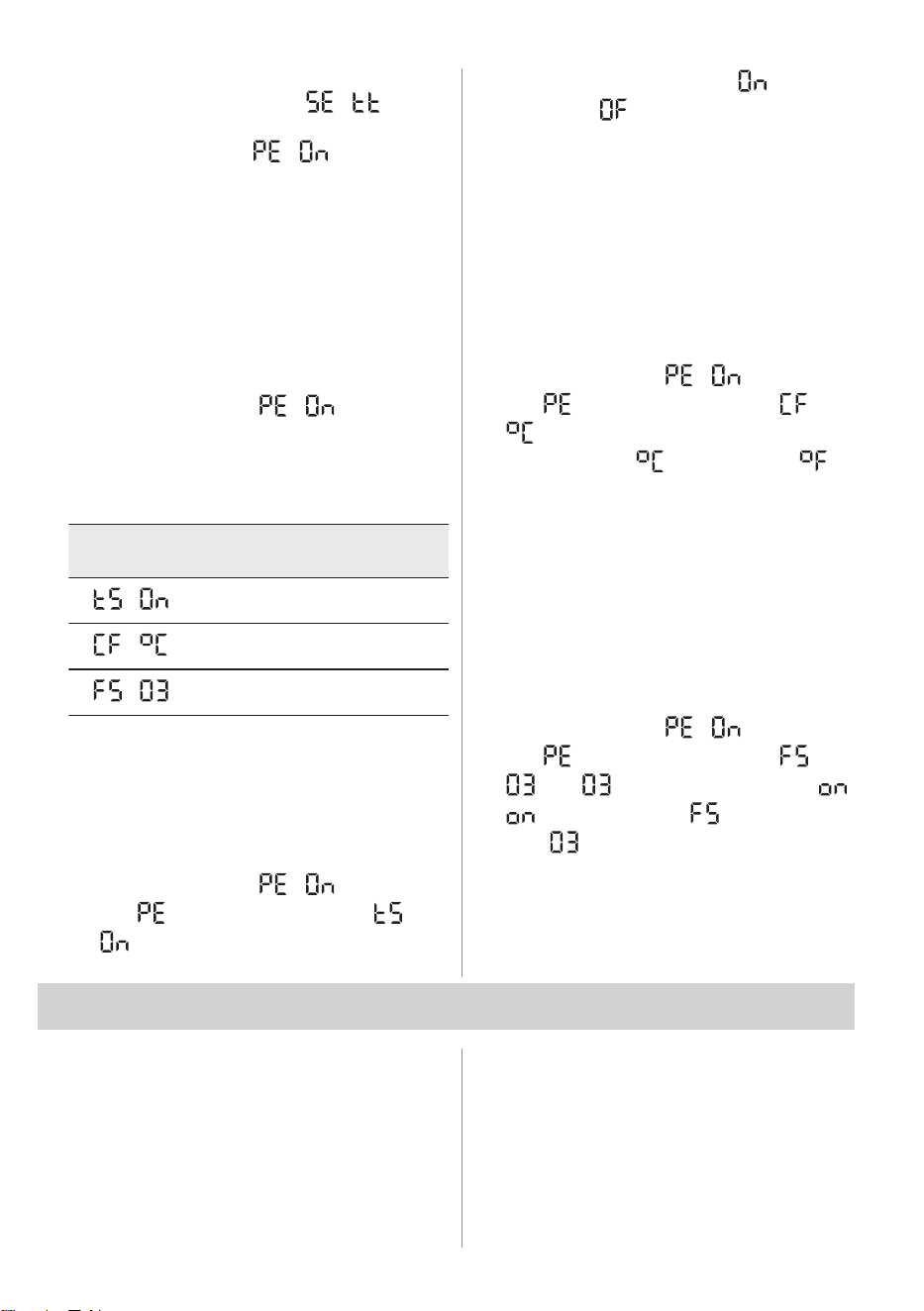 SE tt

PE On

PE On

|  |
|---|
| tS On |
| CF °C |
| FS 03 |

PE On

PE tS

On

On

OF

PE On

PE CF

°C

°C °F

PE On

PE FS

03 03 on

on FS

03